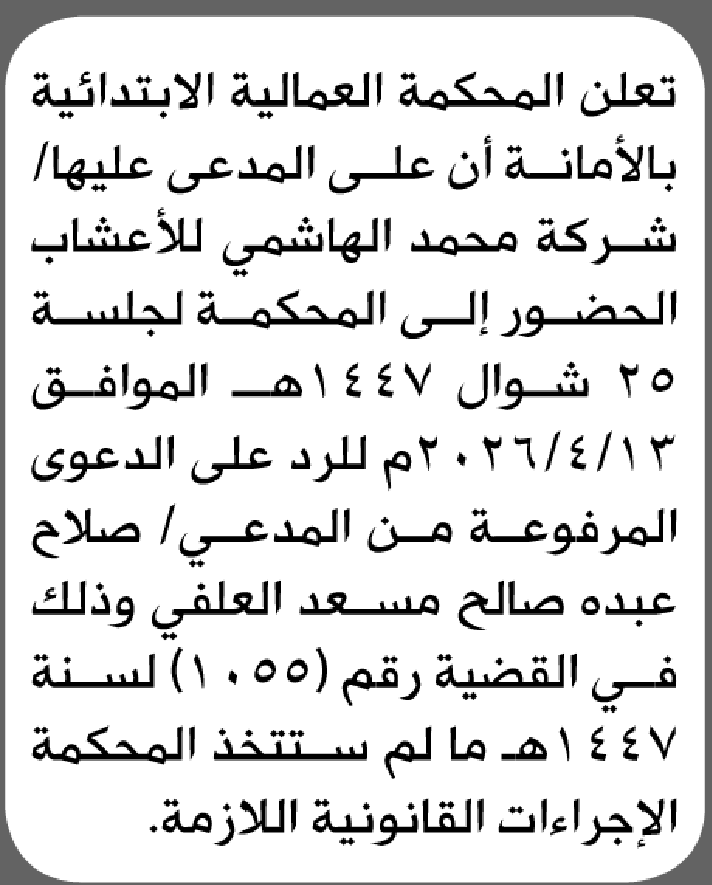 تعلن المحكمة العمالية الابتدائية بالأمانة أن على المدعى عليها/ شركة محمد الهاشمي للأعشاب الحضور إلى المحكمة لجلسة ٢٥ شوال ١٤٤٧هـ الموافق ٢٠٢٦/٤/١٣م للرد على الدعوى المرفوعة من المدعي/ صلاح عبده صالح مسعد العلفي وذلك في القضية رقم (١٠٥٥) لسنة ١٤٤٧هـ ما لم ستتخذ المحكمة الإجراءات القانونية اللازمة.